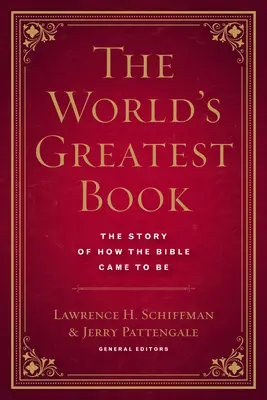 THE WORLD'S GREATEST BOOK

THE STORY OF HOW THE BIBLE CAME TO BE

LAWRENCE H. SCHIFFMAN & JERRY PATTENGALE
GENERAL EDITORS